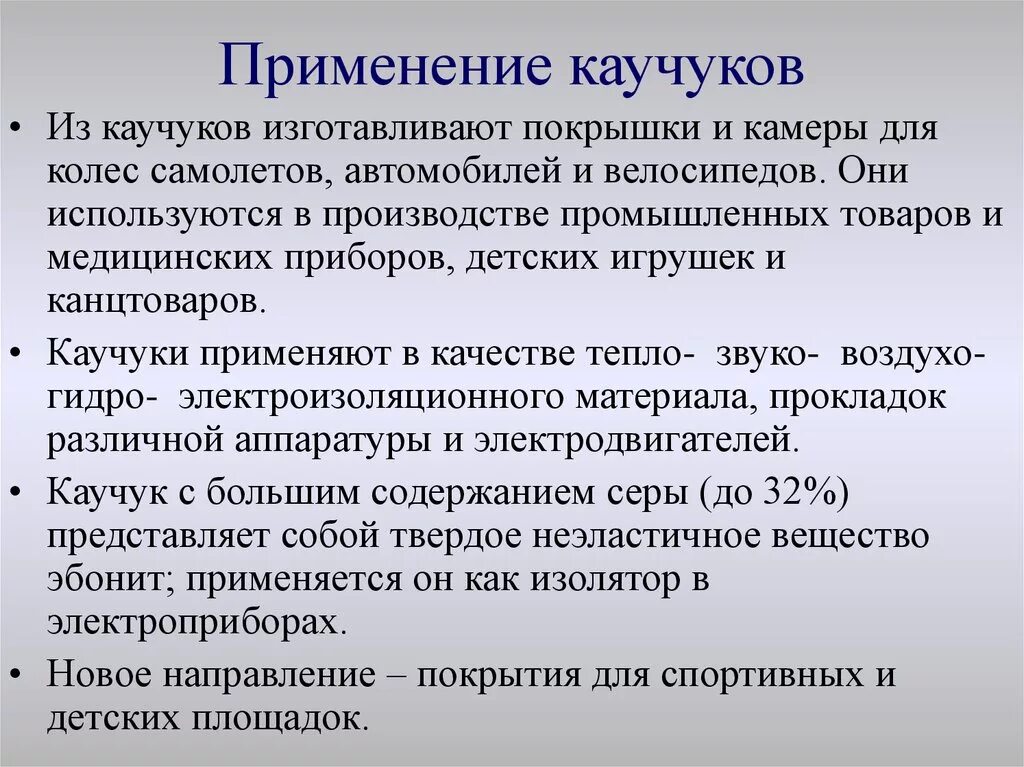 Применение каучуков

• Из каучуков изготавливают покрышки и камеры для колес самолетов, автомобилей и велосипедов. Они используются в производстве промышленных товаров и медицинских приборов, детских игрушек и канцтоваров.

• Каучуки применяют в качестве тепло- звуко- воздухо- гидро- электроизоляционного материала, прокладок различной аппаратуры и электродвигателей.

• Каучук с большим содержанием серы (до 32%) представляет собой твердое неэластичное вещество эбонит; применяется он как изолятор в электроприборах.

• Новое направление – покрытия для спортивных и детских площадок.